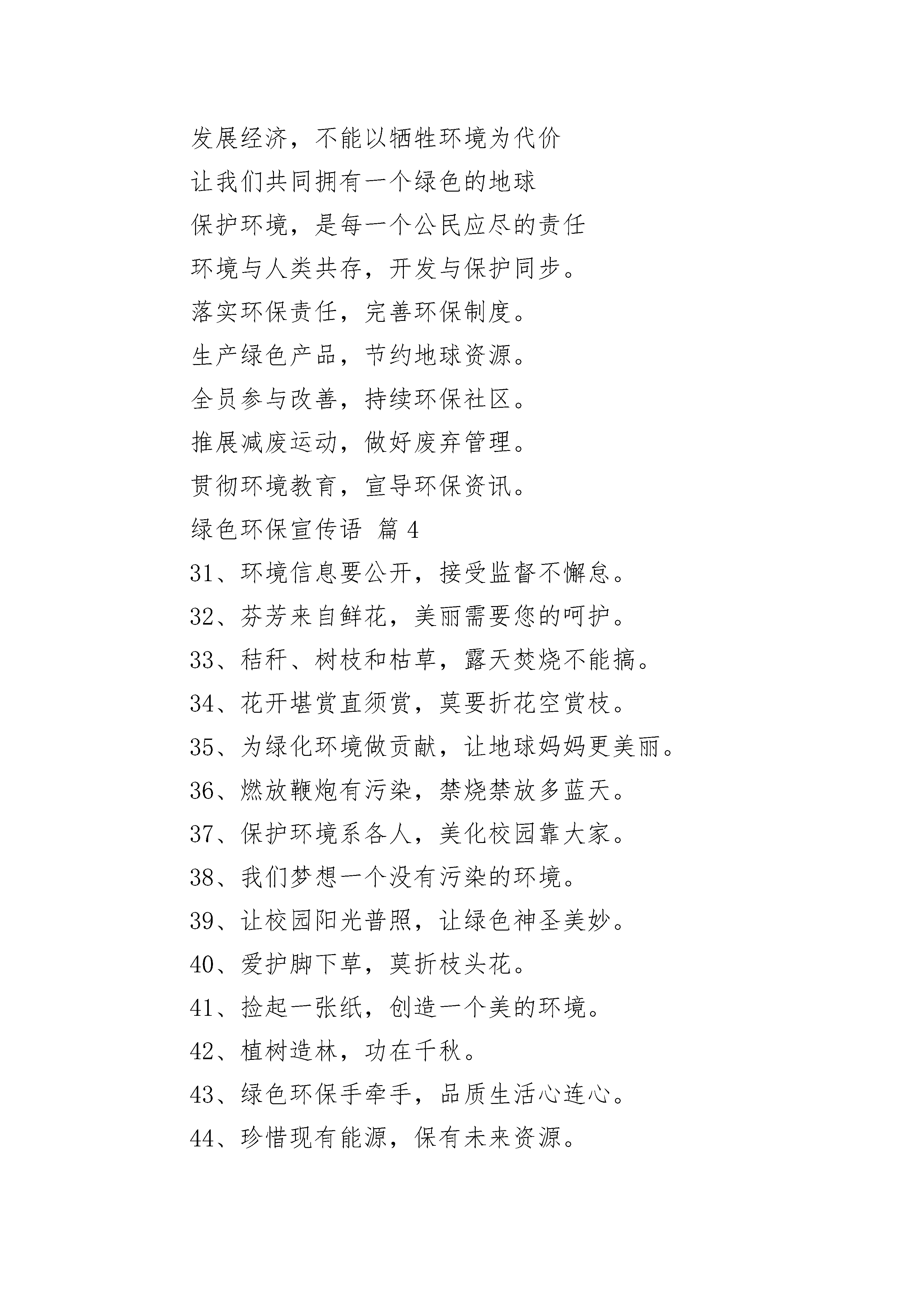 发展经济，不能以牺牲环境为代价

让我们共同拥有一个绿色的地球

保护环境，是每一个公民应尽的责任

环境与人类共存，开发与保护同步。

落实环保责任，完善环保制度。

生产绿色产品，节约地球资源。

全员参与改善，持续环保社区。

推展减废运动，做好废弃管理。

贯彻环境教育，宣导环保资讯。

绿色环保宣传语 篇 4

31、环境信息要公开，接受监督不懈怠。

32、芬芳来自鲜花，美丽需要您的呵护。

33、秸秆、树枝和枯草，露天焚烧不能搞。

34、花开堪赏直须赏，莫要折花空赏枝。

35、为绿化环境做贡献，让地球妈妈更美丽。

36、燃放鞭炮有污染，禁烧禁放多蓝天。

37、保护环境系各人，美化校园靠大家。

38、我们梦想一个没有污染的环境。

39、让校园阳光普照，让绿色神圣美妙。

40、爱护脚下草，莫折枝头花。

41、捡起一张纸，创造一个美的环境。

42、植树造林，功在千秋。

43、绿色环保手牵手，品质生活心连心。

44、珍惜现有能源，保有未来资源。